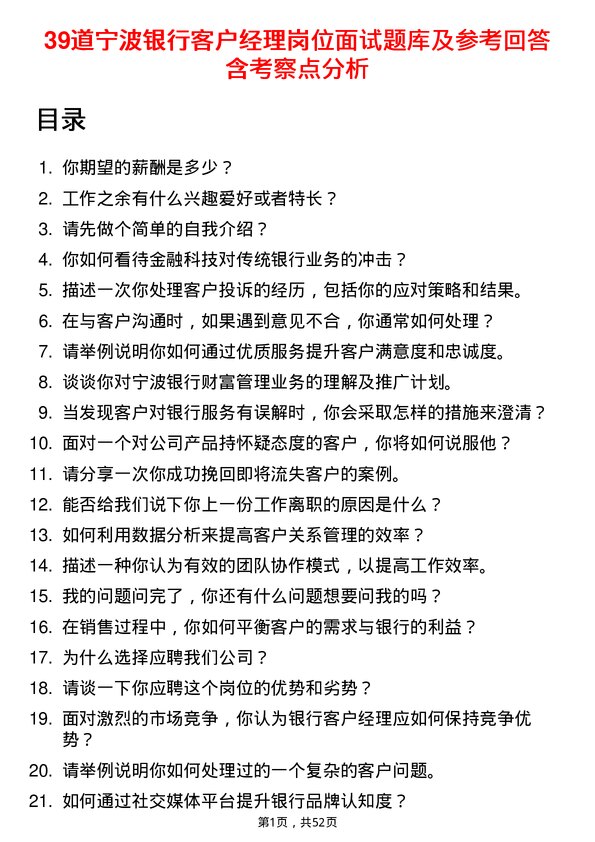 39道宁波银行客户经理岗位面试题库及参考回答含考察点分析

目录

1. 你期望的薪酬是多少？
2. 工作之余有什么兴趣爱好或者特长？
3. 请先做个简单的自我介绍？
4. 你如何看待金融科技对传统银行业务的冲击？
5. 描述一次你处理客户投诉的经历，包括你的应对策略和结果。
6. 在与客户沟通时，如果遇到意见不合，你通常如何处理？
7. 请举例说明你如何通过优质服务提升客户满意度和忠诚度。
8. 谈谈你对宁波银行财富管理业务的理解及推广计划。
9. 当发现客户对银行服务有误解时，你会采取怎样的措施来澄清？
10. 面对一个对公司产品持怀疑态度的客户，你将如何说服他？
11. 请分享一次你成功挽回即将流失客户的案例。
12. 能否给我们说下你上一份工作离职的原因是什么？
13. 如何利用数据分析来提高客户关系管理的效率？
14. 描述一种你认为有效的团队协作模式，以提高工作效率。
15. 我的问题问完了，你还有什么问题想要问我的吗？
16. 在销售过程中，你如何平衡客户的需求与银行的利益？
17. 为什么选择应聘我们公司？
18. 请谈一下你应聘这个岗位的优势和劣势？
19. 面对激烈的市场竞争，你认为银行客户经理应如何保持竞争优势？
20. 请举例说明你如何处理过的一个复杂的客户问题。
21. 如何通过社交媒体平台提升银行品牌认知度？

第1页，共52页